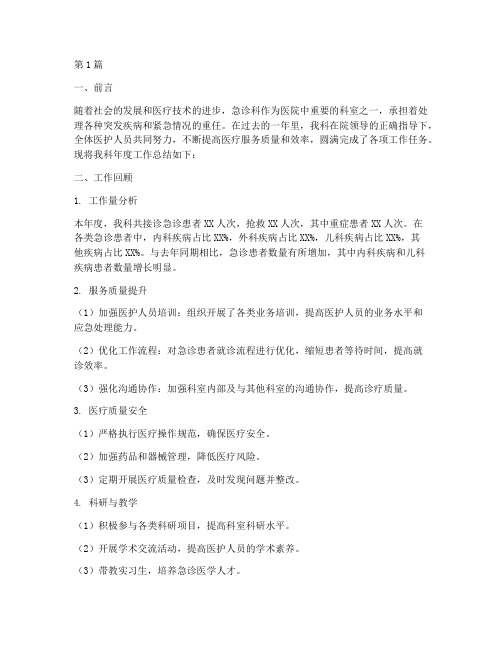 第1篇

一、前言

随着社会的发展和医疗技术的进步，急诊科作为医院中重要的科室之一，承担着处理各种突发疾病和紧急情况的重任。在过去的一年里，我科在院领导的正确指导下，全体医护人员共同努力，不断提高医疗服务质量和效率，圆满完成了各项工作任务。现将我科年度工作总结如下：

二、工作回顾

1. 工作量分析

本年度，我科共接诊急诊患者XX人次，抢救XX人次，其中重症患者XX人次。在各类急诊患者中，内科疾病占比XX%，外科疾病占比XX%，儿科疾病占比XX%，其他疾病占比XX%。与去年同期相比，急诊患者数量有所增加，其中内科疾病和儿科疾病患者数量增长明显。

2. 服务质量提升

（1）加强医护人员培训：组织开展了各类业务培训，提高医护人员的业务水平和应急处理能力。

（2）优化工作流程：对急诊患者就诊流程进行优化，缩短患者等待时间，提高就诊效率。

（3）强化沟通协作：加强科室内部及与其他科室的沟通协作，提高诊疗质量。

3. 医疗质量安全

（1）严格执行医疗操作规范，确保医疗安全。

（2）加强药品和器械管理，降低医疗风险。

（3）定期开展医疗质量检查，及时发现问题并整改。

4. 科研与教学

（1）积极参与各类科研项目，提高科室科研水平。

（2）开展学术交流活动，提高医护人员的学术素养。

（3）带教实习生，培养急诊医学人才。